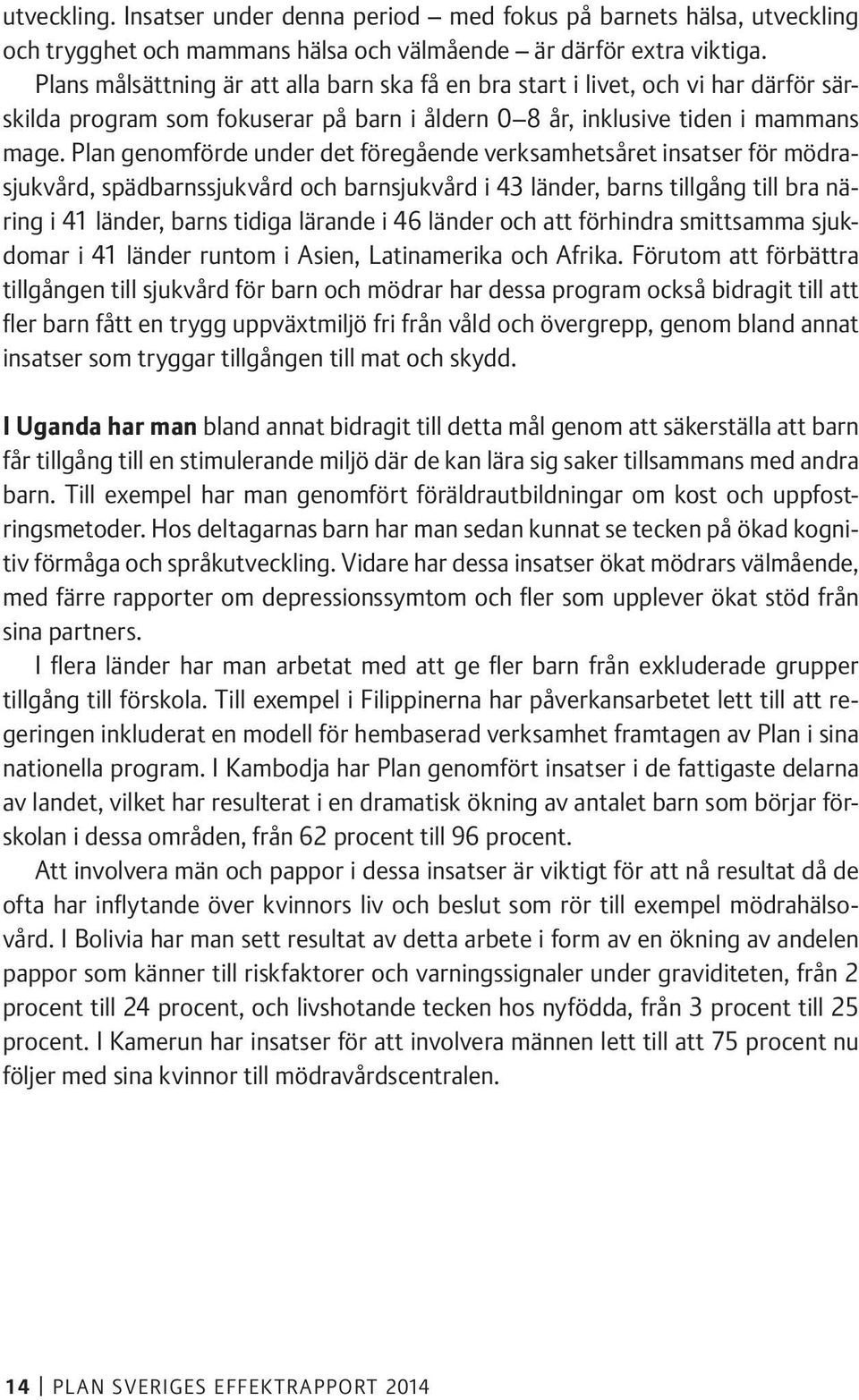 utveckling. Insatser under denna period – med fokus på barnets hälsa, utveckling och trygghet och mammans hälsa och välmående – är därför extra viktiga.

Plans målsättning är att alla barn ska få en bra start i livet, och vi har därför särskilda program som fokuserar på barn i åldern 0–8 år, inklusive tiden i mammans mage. Plan genomförde under det föregående verksamhetsåret insatser för mödrasjukvård, spädbarnssjukvård och barnsjukvård i 43 länder, barns tillgång till bra näring i 41 länder, barns tidiga lärande i 46 länder och att förhindra smittsamma sjukdomar i 41 länder runtom i Asien, Latinamerika och Afrika. Förutom att förbättra tillgången till sjukvård för barn och mödrar har dessa program också bidragit till att fler barn fått en trygg uppväxtmiljö fri från våld och övergrepp, genom bland annat insatser som tryggar tillgången till mat och skydd.

I Uganda har man bland annat bidragit till detta mål genom att säkerställa att barn får tillgång till en stimulerande miljö där de kan lära sig saker tillsammans med andra barn. Till exempel har man genomfört föräldrautbildningar om kost och uppfostringsmetoder. Hos deltagarnas barn har man sedan kunnat se tecken på ökad kognitiv förmåga och språkutveckling. Vidare har dessa insatser ökat mödrars välmående, med färre rapporter om depressionssymtom och fler som upplever ökat stöd från sina partners.

I flera länder har man arbetat med att ge fler barn från exkluderade grupper tillgång till förskola. Till exempel i Filippinerna har påverkansarbetet lett till att regeringen inkluderat en modell för hembaserad verksamhet framtagen av Plan i sina nationella program. I Kambodja har Plan genomfört insatser i de fattigaste delarna av landet, vilket har resulterat i en dramatisk ökning av antalet barn som börjar förskolan i dessa områden, från 62 procent till 96 procent.

Att involvera män och pappor i dessa insatser är viktigt för att nå resultat då de ofta har inflytande över kvinnors liv och beslut som rör till exempel mödrahälsovård. I Bolivia har man sett resultat av detta arbete i form av en ökning av andelen pappor som känner till riskfaktorer och varningssignaler under graviditeten, från 2 procent till 24 procent, och livshotande tecken hos nyfödda, från 3 procent till 25 procent. I Kamerun har insatser för att involvera männen lett till att 75 procent nu följer med sina kvinnor till mödravårdscentralen.

14 | PLAN SVERIGES EFFEKTRAPPORT 2014